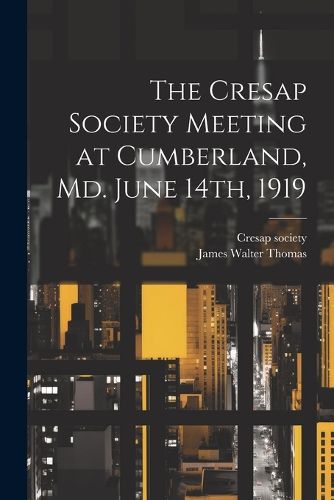 The Cresap Society Meeting at Cumberland, Md. June 14th, 1919

Cresap society
James Walter Thomas